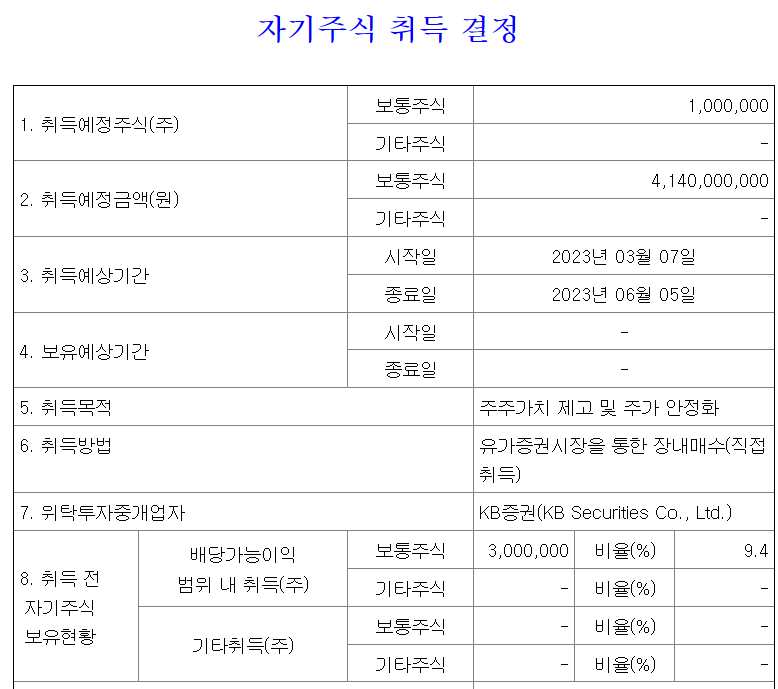 자기주식 취득 결정

| 1. 취득예정주식(주) | | 보통주식 | 1,000,000 | | |
|---|---|---|---|---|---|
| | | 기타주식 | - | | |
| 2. 취득예정금액(원) | | 보통주식 | 4,140,000,000 | | |
| | | 기타주식 | - | | |
| 3. 취득예상기간 | | 시작일 | 2023년 03월 07일 | | |
| | | 종료일 | 2023년 06월 05일 | | |
| 4. 보유예상기간 | | 시작일 | - | | |
| | | 종료일 | - | | |
| 5. 취득목적 | | | 주주가치 제고 및 주가 안정화 | | |
| 6. 취득방법 | | | 유가증권시장을 통한 장내매수(직접취득) | | |
| 7. 위탁투자중개업자 | | | KB증권(KB Securities Co., Ltd.) | | |
| 8. 취득 전 자기주식 보유현황 | 배당가능이익 범위 내 취득(주) | 보통주식 | 3,000,000 | 비율(%) | 9.4 |
| | | 기타주식 | - | 비율(%) | - |
| | 기타취득(주) | 보통주식 | - | 비율(%) | - |
| | | 기타주식 | - | 비율(%) | - |